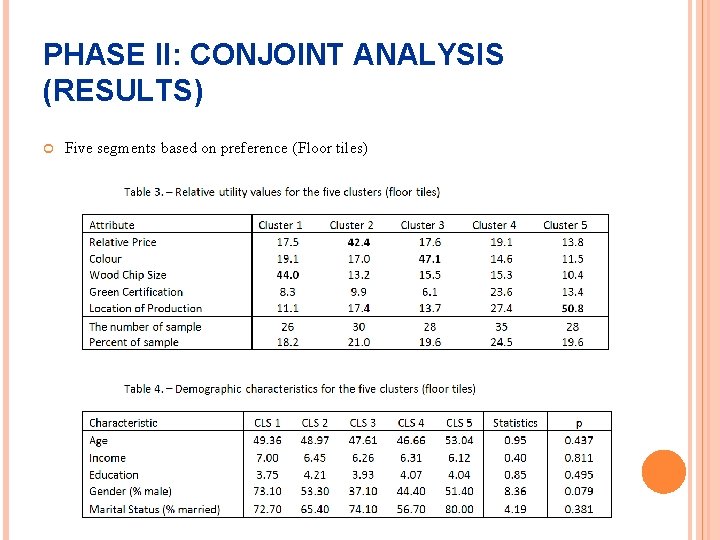 PHASE II: CONJOINT ANALYSIS (RESULTS)

Five segments based on preference (Floor tiles)

Table 3. – Relative utility values for the five clusters (floor tiles)

| Attribute | Cluster 1 | Cluster 2 | Cluster 3 | Cluster 4 | Cluster 5 |
|---|---|---|---|---|---|
| Relative Price | 17.5 | 42.4 | 17.6 | 19.1 | 13.8 |
| Colour | 19.1 | 17.0 | 47.1 | 14.6 | 11.5 |
| Wood Chip Size | 44.0 | 13.2 | 15.5 | 15.3 | 10.4 |
| Green Certification | 8.3 | 9.9 | 6.1 | 23.6 | 13.4 |
| Location of Production | 11.1 | 17.4 | 13.7 | 27.4 | 50.8 |
| The number of sample | 26 | 30 | 28 | 35 | 28 |
| Percent of sample | 18.2 | 21.0 | 19.6 | 24.5 | 19.6 |

Table 4. – Demographic characteristics for the five clusters (floor tiles)

| Characteristic | CLS 1 | CLS 2 | CLS 3 | CLS 4 | CLS 5 | Statistics | p |
|---|---|---|---|---|---|---|---|
| Age | 49.36 | 48.97 | 47.61 | 46.66 | 53.04 | 0.95 | 0.437 |
| Income | 7.00 | 6.45 | 6.26 | 6.31 | 6.12 | 0.40 | 0.811 |
| Education | 3.75 | 4.21 | 3.93 | 4.07 | 4.04 | 0.85 | 0.495 |
| Gender (% male) | 73.10 | 53.30 | 37.10 | 44.40 | 51.40 | 8.36 | 0.079 |
| Marital Status (% married) | 72.70 | 65.40 | 74.10 | 56.70 | 80.00 | 4.19 | 0.381 |